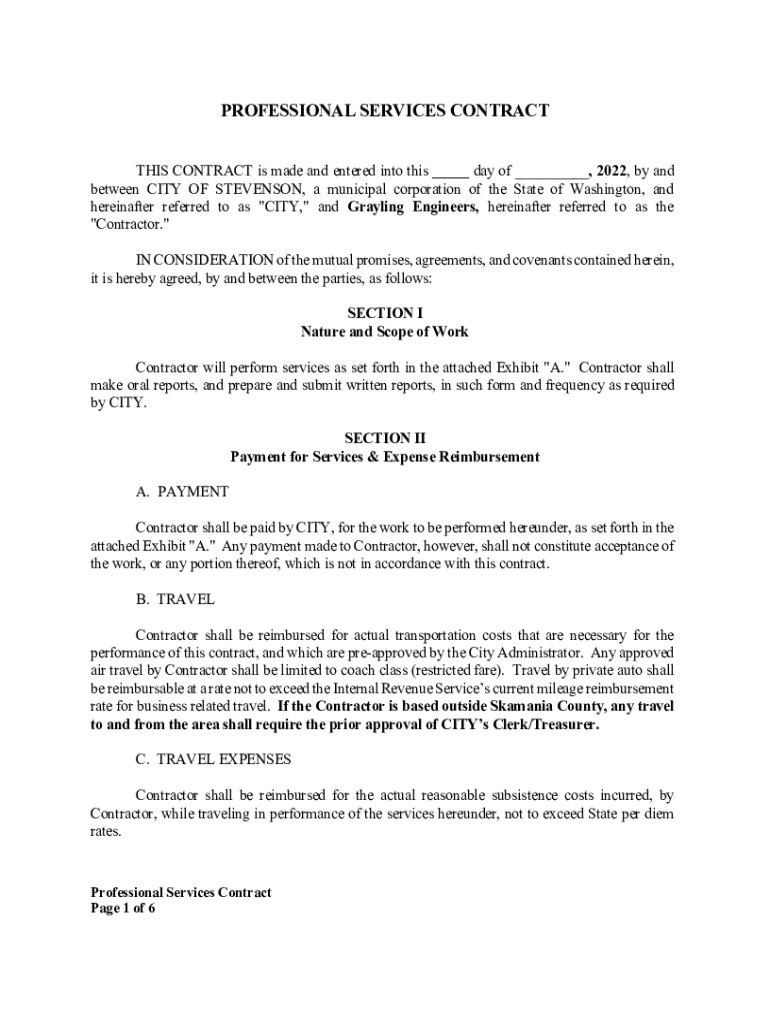 PROFESSIONAL SERVICES CONTRACT

THIS CONTRACT is made and entered into this _____ day of __________, 2022, by and between CITY OF STEVENSON, a municipal corporation of the State of Washington, and hereinafter referred to as "CITY," and Grayling Engineers, hereinafter referred to as the "Contractor."

IN CONSIDERATION of the mutual promises, agreements, and covenants contained herein, it is hereby agreed, by and between the parties, as follows:

SECTION I
Nature and Scope of Work

Contractor will perform services as set forth in the attached Exhibit "A." Contractor shall make oral reports, and prepare and submit written reports, in such form and frequency as required by CITY.

SECTION II
Payment for Services & Expense Reimbursement

A. PAYMENT

Contractor shall be paid by CITY, for the work to be performed hereunder, as set forth in the attached Exhibit "A." Any payment made to Contractor, however, shall not constitute acceptance of the work, or any portion thereof, which is not in accordance with this contract.

B. TRAVEL

Contractor shall be reimbursed for actual transportation costs that are necessary for the performance of this contract, and which are pre-approved by the City Administrator. Any approved air travel by Contractor shall be limited to coach class (restricted fare). Travel by private auto shall be reimbursable at a rate not to exceed the Internal Revenue Service's current mileage reimbursement rate for business related travel. If the Contractor is based outside Skamania County, any travel to and from the area shall require the prior approval of CITY's Clerk/Treasurer.

C. TRAVEL EXPENSES

Contractor shall be reimbursed for the actual reasonable subsistence costs incurred, by Contractor, while traveling in performance of the services hereunder, not to exceed State per diem rates.

Professional Services Contract
Page 1 of 6